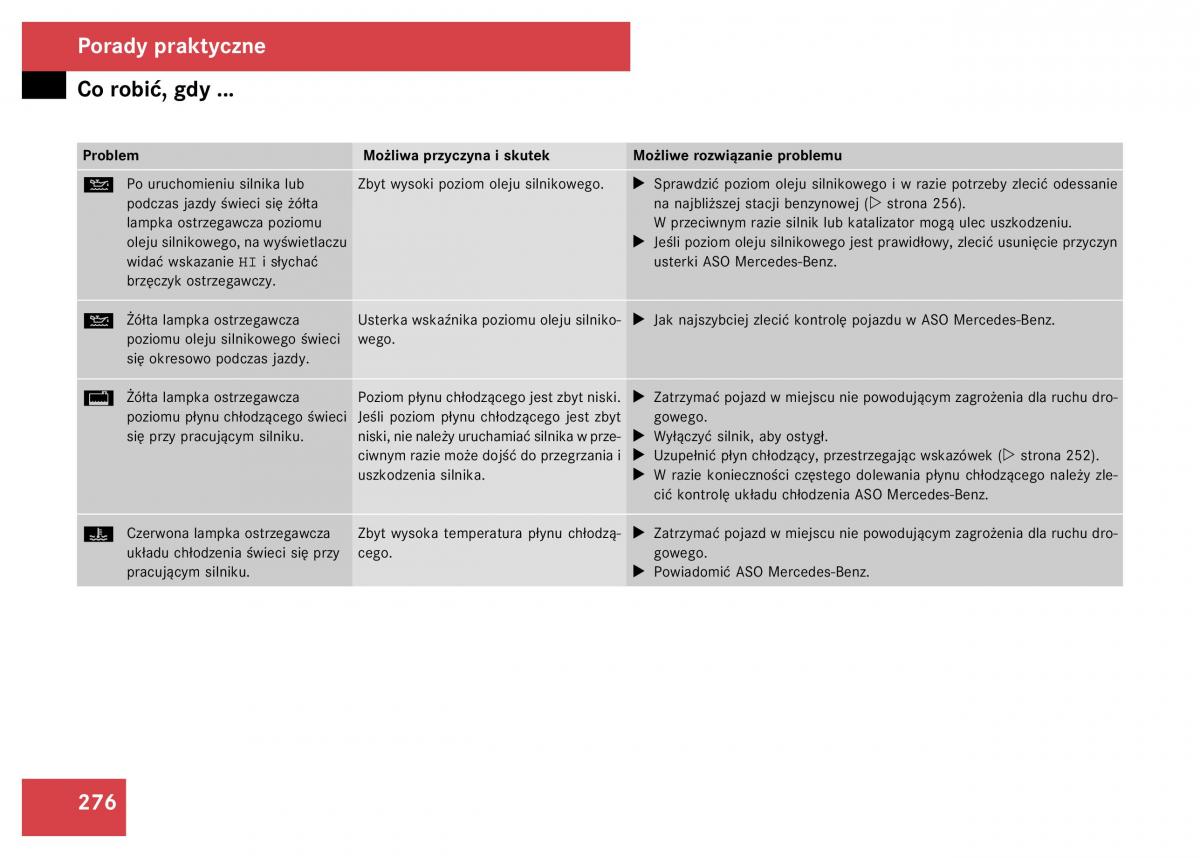 Porady praktyczne

Co robić, gdy ...

| Problem | Możliwa przyczyna i skutek | Możliwe rozwiązanie problemu |
|---|---|---|
| Po uruchomieniu silnika lub podczas jazdy świeci się żółta lampka ostrzegawcza poziomu oleju silnikowego, na wyświetlaczu widać wskazanie HI i słychać brzęczyk ostrzegawczy. | Zbyt wysoki poziom oleju silnikowego. | ▶ Sprawdzić poziom oleju silnikowego i w razie potrzeby zlecić odessanie na najbliższej stacji benzynowej (▷ strona 256). W przeciwnym razie silnik lub katalizator mogą ulec uszkodzeniu. ▶ Jeśli poziom oleju silnikowego jest prawidłowy, zlecić usunięcie przyczyn usterki ASO Mercedes-Benz. |
| Żółta lampka ostrzegawcza poziomu oleju silnikowego świeci się okresowo podczas jazdy. | Usterka wskaźnika poziomu oleju silnikowego. | ▶ Jak najszybciej zlecić kontrolę pojazdu w ASO Mercedes-Benz. |
| Żółta lampka ostrzegawcza poziomu płynu chłodzącego świeci się przy pracującym silniku. | Poziom płynu chłodzącego jest zbyt niski. Jeśli poziom płynu chłodzącego jest zbyt niski, nie należy uruchamiać silnika w przeciwnym razie może dojść do przegrzania i uszkodzenia silnika. | ▶ Zatrzymać pojazd w miejscu nie powodującym zagrożenia dla ruchu drogowego. ▶ Wyłączyć silnik, aby ostygł. ▶ Uzupełnić płyn chłodzący, przestrzegając wskazówek (▷ strona 252). ▶ W razie konieczności częstego dolewania płynu chłodzącego należy zlecić kontrolę układu chłodzenia ASO Mercedes-Benz. |
| Czerwona lampka ostrzegawcza układu chłodzenia świeci się przy pracującym silniku. | Zbyt wysoka temperatura płynu chłodzącego. | ▶ Zatrzymać pojazd w miejscu nie powodującym zagrożenia dla ruchu drogowego. ▶ Powiadomić ASO Mercedes-Benz. |

276